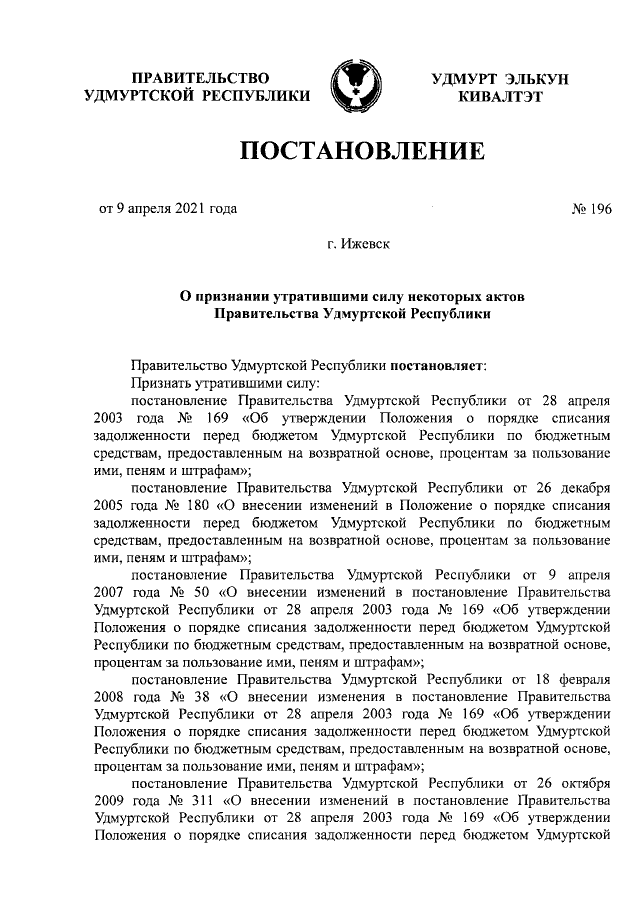 ПРАВИТЕЛЬСТВО УДМУРТСКОЙ РЕСПУБЛИКИ

УДМУРТ ЭЛЬКУН КИВАЛТЭТ

ПОСТАНОВЛЕНИЕ

от 9 апреля 2021 года

№ 196

г. Ижевск

О признании утратившими силу некоторых актов Правительства Удмуртской Республики

Правительство Удмуртской Республики постановляет:

Признать утратившими силу:

постановление Правительства Удмуртской Республики от 28 апреля 2003 года № 169 «Об утверждении Положения о порядке списания задолженности перед бюджетом Удмуртской Республики по бюджетным средствам, предоставленным на возвратной основе, процентам за пользование ими, пеням и штрафам»;

постановление Правительства Удмуртской Республики от 26 декабря 2005 года № 180 «О внесении изменений в Положение о порядке списания задолженности перед бюджетом Удмуртской Республики по бюджетным средствам, предоставленным на возвратной основе, процентам за пользование ими, пеням и штрафам»;

постановление Правительства Удмуртской Республики от 9 апреля 2007 года № 50 «О внесении изменений в постановление Правительства Удмуртской Республики от 28 апреля 2003 года № 169 «Об утверждении Положения о порядке списания задолженности перед бюджетом Удмуртской Республики по бюджетным средствам, предоставленным на возвратной основе, процентам за пользование ими, пеням и штрафам»;

постановление Правительства Удмуртской Республики от 18 февраля 2008 года № 38 «О внесении изменения в постановление Правительства Удмуртской Республики от 28 апреля 2003 года № 169 «Об утверждении Положения о порядке списания задолженности перед бюджетом Удмуртской Республики по бюджетным средствам, предоставленным на возвратной основе, процентам за пользование ими, пеням и штрафам»;

постановление Правительства Удмуртской Республики от 26 октября 2009 года № 311 «О внесении изменений в постановление Правительства Удмуртской Республики от 28 апреля 2003 года № 169 «Об утверждении Положения о порядке списания задолженности перед бюджетом Удмуртской